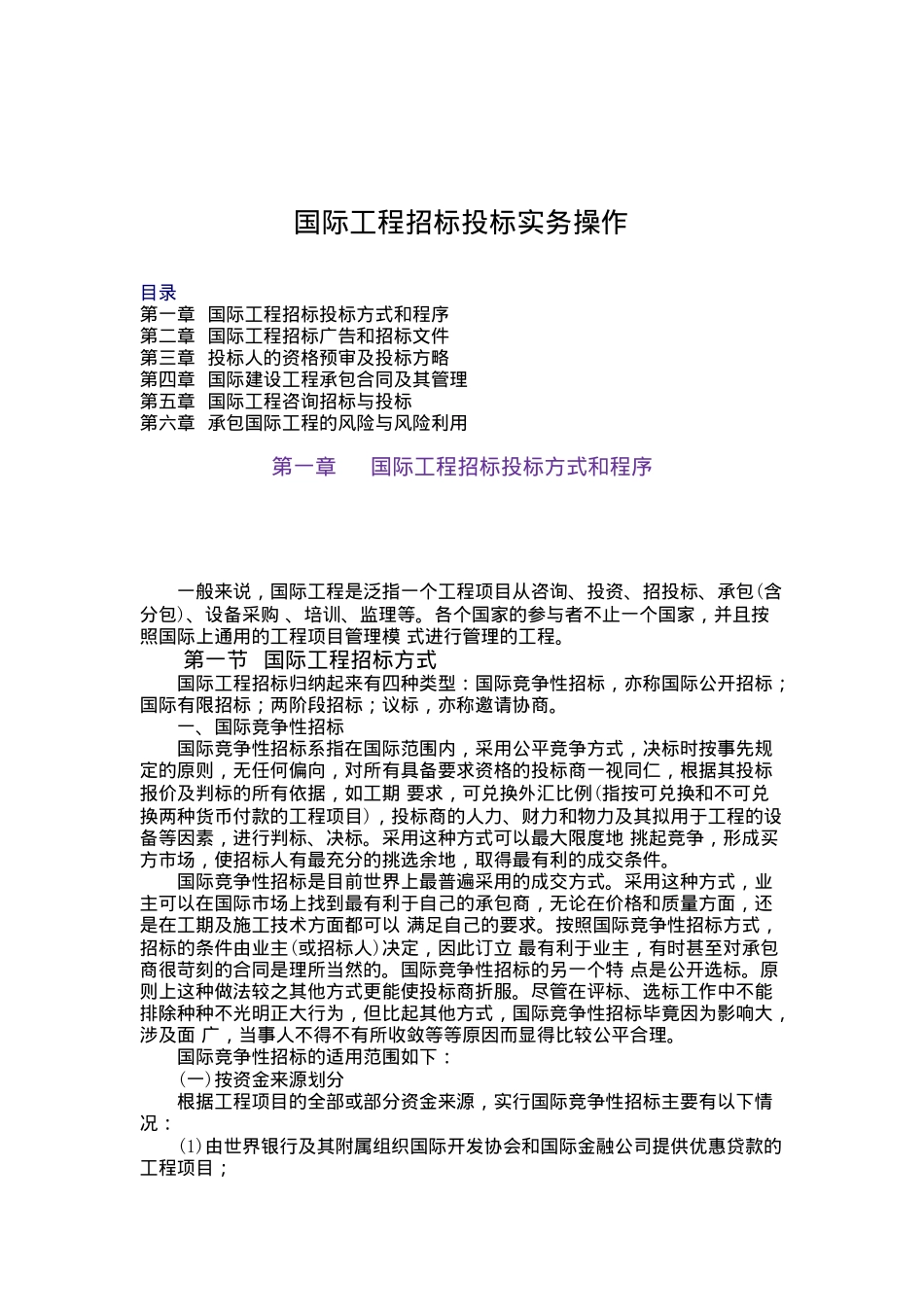 国际工程招标投标实务操作

目录
第一章 国际工程招标投标方式和程序
第二章 国际工程招标广告和招标文件
第三章 投标人的资格预审及投标方略
第四章 国际建设工程承包合同及其管理
第五章 国际工程咨询招标与投标
第六章 承包国际工程的风险与风险利用

第一章 国际工程招标投标方式和程序

一般来说，国际工程是泛指一个工程项目从咨询、投资、招投标、承包(含分包)、设备采购 、培训、监理等。各个国家的参与者不止一个国家，并且按照国际上通用的工程项目管理模 式进行管理的工程。

第一节 国际工程招标方式

国际工程招标归纳起来有四种类型：国际竞争性招标，亦称国际公开招标；国际有限招标；两阶段招标；议标，亦称邀请协商。

一、国际竞争性招标

国际竞争性招标系指在国际范围内，采用公平竞争方式，决标时按事先规定的原则，无任何偏向，对所有具备要求资格的投标商一视同仁，根据其投标报价及判标的所有依据，如工期 要求，可兑换外汇比例(指按可兑换和不可兑换两种货币付款的工程项目)，投标商的人力、财力和物力及其拟用于工程的设备等因素，进行判标、决标。采用这种方式可以最大限度地 挑起竞争，形成买方市场，使招标人有最充分的挑选余地，取得最有利的成交条件。

国际竞争性招标是目前世界上最普遍采用的成交方式。采用这种方式，业主可以在国际市场上找到最有利于自己的承包商，无论在价格和质量方面，还是在工期及施工技术方面都可以 满足自己的要求。按照国际竞争性招标方式，招标的条件由业主(或招标人)决定，因此订立 最有利于业主，有时甚至对承包商很苛刻的合同是理所当然的。国际竞争性招标的另一个特 点是公开选标。原则上这种做法较之其他方式更能使投标商折服。尽管在评标、选标工作中不能排除种种不光明正大行为，但比起其他方式，国际竞争性招标毕竟因为影响大，涉及面 广，当事人不得不有所收敛等等原因而显得比较公平合理。

国际竞争性招标的适用范围如下：

(一)按资金来源划分

根据工程项目的全部或部分资金来源，实行国际竞争性招标主要有以下情况：

(1)由世界银行及其附属组织国际开发协会和国际金融公司提供优惠贷款的工程项目；